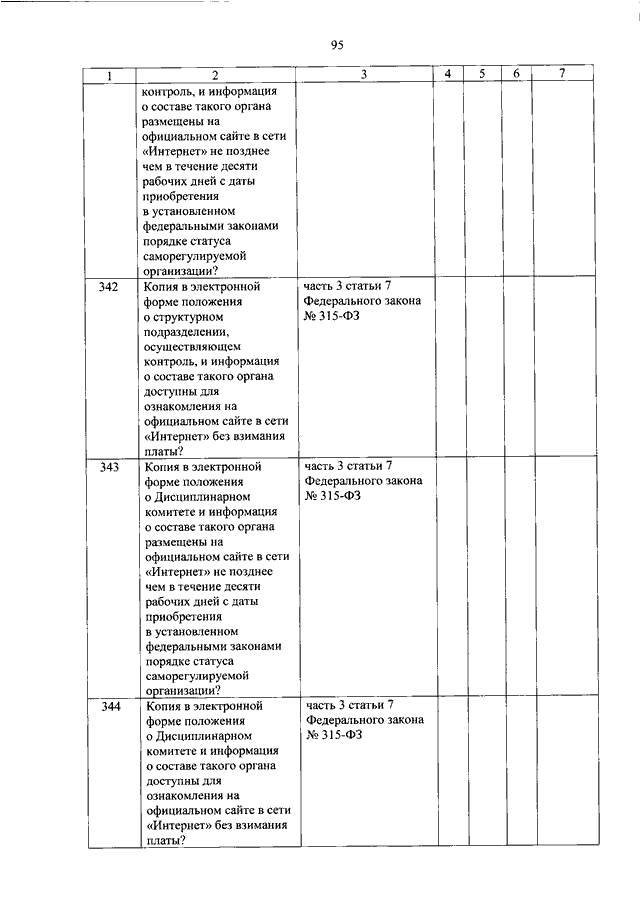 95

| 1 | 2 | 3 | 4 | 5 | 6 | 7 |
|---|---|---|---|---|---|---|
| | контроль, и информация о составе такого органа размещены на официальном сайте в сети «Интернет» не позднее чем в течение десяти рабочих дней с даты приобретения в установленном федеральными законами порядке статуса саморегулируемой организации? | | | | | |
| 342 | Копия в электронной форме положения о структурном подразделении, осуществляющем контроль, и информация о составе такого органа доступны для ознакомления на официальном сайте в сети «Интернет» без взимания платы? | часть 3 статьи 7 Федерального закона № 315-ФЗ | | | | |
| 343 | Копия в электронной форме положения о Дисциплинарном комитете и информация о составе такого органа размещены на официальном сайте в сети «Интернет» не позднее чем в течение десяти рабочих дней с даты приобретения в установленном федеральными законами порядке статуса саморегулируемой организации? | часть 3 статьи 7 Федерального закона № 315-ФЗ | | | | |
| 344 | Копия в электронной форме положения о Дисциплинарном комитете и информация о составе такого органа доступны для ознакомления на официальном сайте в сети «Интернет» без взимания платы? | часть 3 статьи 7 Федерального закона № 315-ФЗ | | | | |